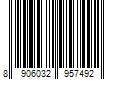 8 906032 957492